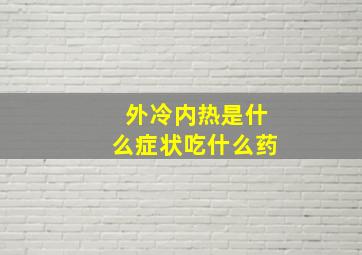 外冷内热是什么症状吃什么药